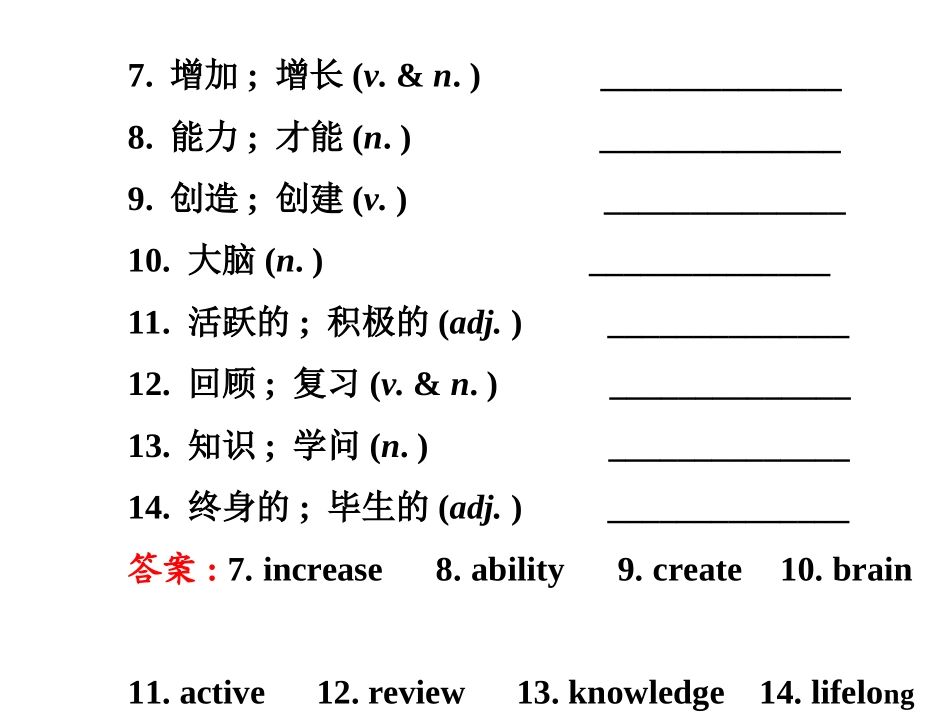 7. 增加；增长 (v. & n. ) ______________

8. 能力；才能 (n. ) ______________

9. 创造；创建 (v. ) ______________

10. 大脑 (n. ) ______________

11. 活跃的；积极的 (adj. ) ______________

12. 回顾；复习 (v. & n. ) ______________

13. 知识；学问 (n. ) ______________

14. 终身的；毕生的 (adj. ) ______________

答案：7. increase 8. ability 9. create 10. brain

11. active 12. review 13. knowledge 14. lifelong